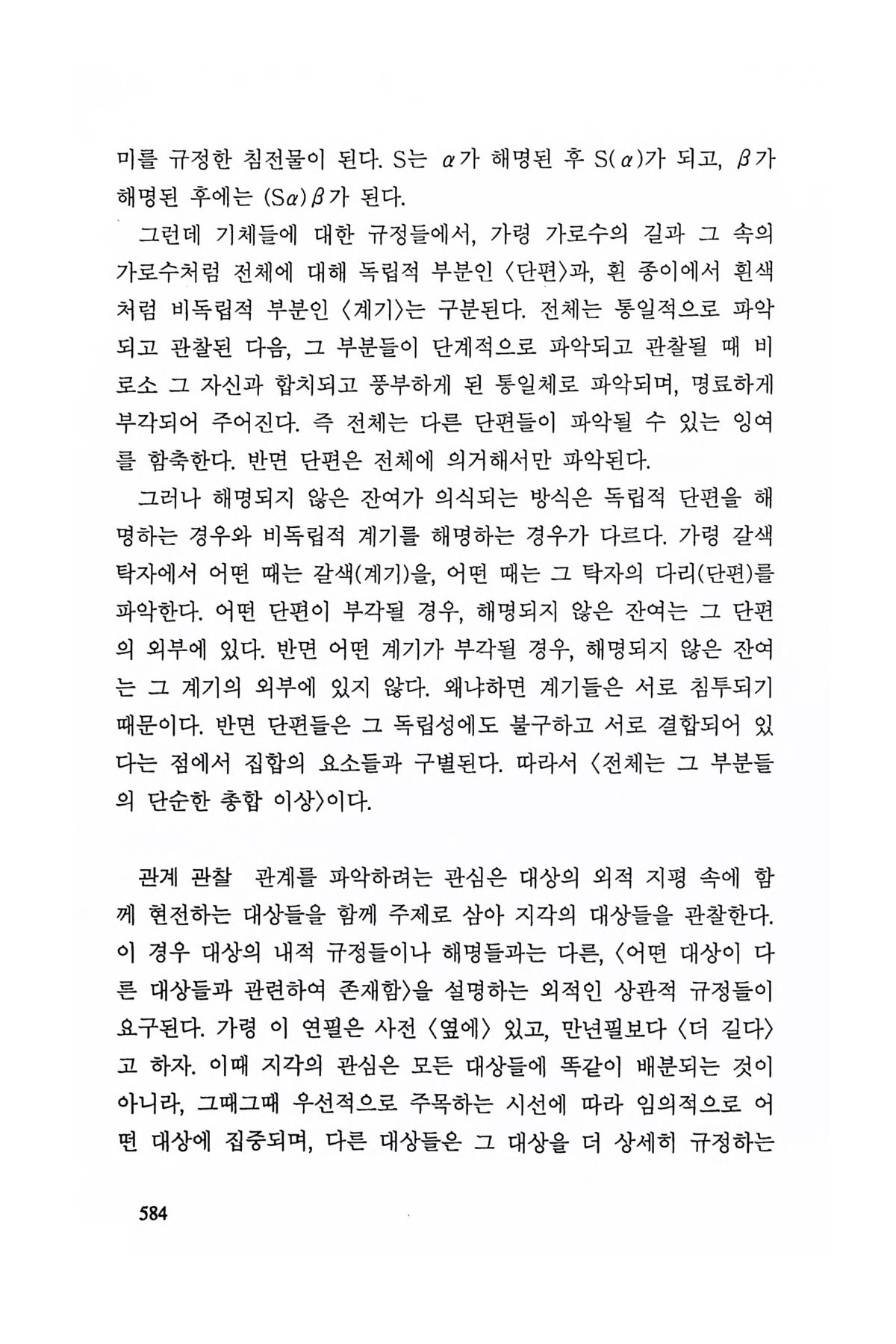 미를 규정한 침전물이 된다. S는 $\alpha$가 해명된 후 S($\alpha$)가 되고, $\beta$가 해명된 후에는 (S$\alpha$)$\beta$가 된다.

그런데 기체들에 대한 규정들에서, 가령 가로수의 길과 그 속의 가로수처럼 전체에 대해 독립적 부분인 〈단편〉과, 흰 종이에서 흰색처럼 비독립적 부분인 〈계기〉는 구분된다. 전체는 통일적으로 파악되고 관찰된 다음, 그 부분들이 단계적으로 파악되고 관찰될 때 비로소 그 자신과 합치되고 풍부하게 된 통일체로 파악되며, 명료하게 부각되어 주어진다. 즉 전체는 다른 단편들이 파악될 수 있는 잉여를 함축한다. 반면 단편은 전체에 의거해서만 파악된다.

그러나 해명되지 않은 잔여가 의식되는 방식은 독립적 단편을 해명하는 경우와 비독립적 계기를 해명하는 경우가 다르다. 가령 갈색 탁자에서 어떤 때는 갈색(계기)을, 어떤 때는 그 탁자의 다리(단편)를 파악한다. 어떤 단편이 부각될 경우, 해명되지 않은 잔여는 그 단편의 외부에 있다. 반면 어떤 계기가 부각될 경우, 해명되지 않은 잔여는 그 계기의 외부에 있지 않다. 왜냐하면 계기들은 서로 침투되기 때문이다. 반면 단편들은 그 독립성에도 불구하고 서로 결합되어 있다는 점에서 집합의 요소들과 구별된다. 따라서 〈전체는 그 부분들의 단순한 총합 이상〉이다.

관계 관찰 관계를 파악하려는 관심은 대상의 외적 지평 속에 함께 현전하는 대상들을 함께 주제로 삼아 지각의 대상들을 관찰한다. 이 경우 대상의 내적 규정들이나 해명들과는 다른, 〈어떤 대상이 다른 대상들과 관련하여 존재함〉을 설명하는 외적인 상관적 규정들이 요구된다. 가령 이 연필은 사전 〈옆에〉 있고, 만년필보다 〈더 길다〉고 하자. 이때 지각의 관심은 모든 대상들에 똑같이 배분되는 것이 아니라, 그때그때 우선적으로 주목하는 시선에 따라 임의적으로 어떤 대상에 집중되며, 다른 대상들은 그 대상을 더 상세히 규정하는

584